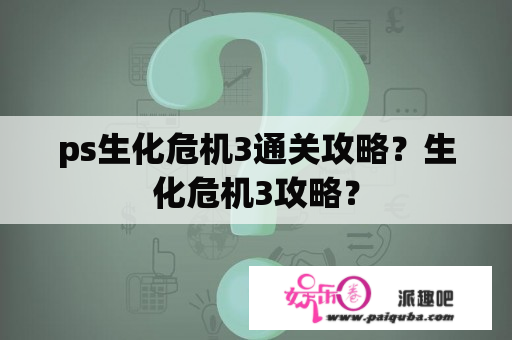 ps生化危机3通关攻略？生化危机3攻略？

娱乐圈

派趣吧

www.paiquba.com